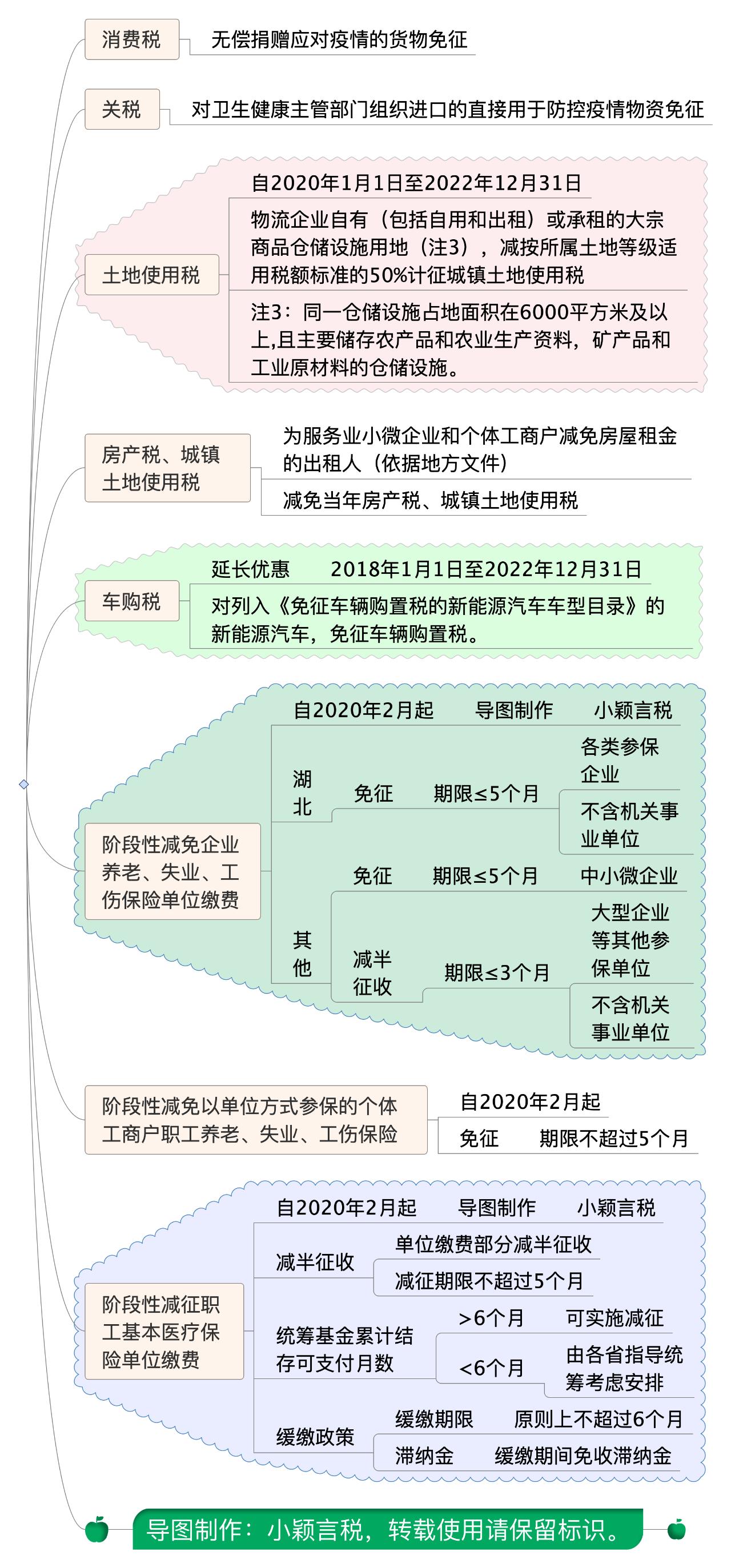 消费税
无偿捐赠应对疫情的货物免征

关税
对卫生健康主管部门组织进口的直接用于防控疫情物资免征

土地使用税
自2020年1月1日至2022年12月31日
物流企业自有（包括自用和出租）或承租的大宗商品仓储设施用地（注3），减按所属土地等级适用税额标准的50%计征城镇土地使用税
注3：同一仓储设施占地面积在6000平方米及以上,且主要储存农产品和农业生产资料，矿产品和工业原材料的仓储设施。

房产税、城镇土地使用税
为服务业小微企业和个体工商户减免房屋租金的出租人（依据地方文件）
减免当年房产税、城镇土地使用税

车购税
延长优惠 2018年1月1日至2022年12月31日
对列入《免征车辆购置税的新能源汽车车型目录》的新能源汽车，免征车辆购置税。

阶段性减免企业养老、失业、工伤保险单位缴费
自2020年2月起 导图制作 小颖言税
湖北 免征 期限≤5个月 各类参保企业
不含机关事业单位
其他 免征 期限≤5个月 中小微企业
减半征收 期限≤3个月 大型企业等其他参保单位
不含机关事业单位

阶段性减免以单位方式参保的个体工商户职工养老、失业、工伤保险
自2020年2月起
免征 期限不超过5个月

阶段性减征职工基本医疗保险单位缴费
自2020年2月起 导图制作 小颖言税
减半征收 单位缴费部分减半征收
减征期限不超过5个月
统筹基金累计结存可支付月数 >6个月 可实施减征
<6个月 由各省指导统筹考虑安排
缓缴政策 缓缴期限 原则上不超过6个月
滞纳金 缓缴期间免收滞纳金

导图制作：小颖言税，转载使用请保留标识。